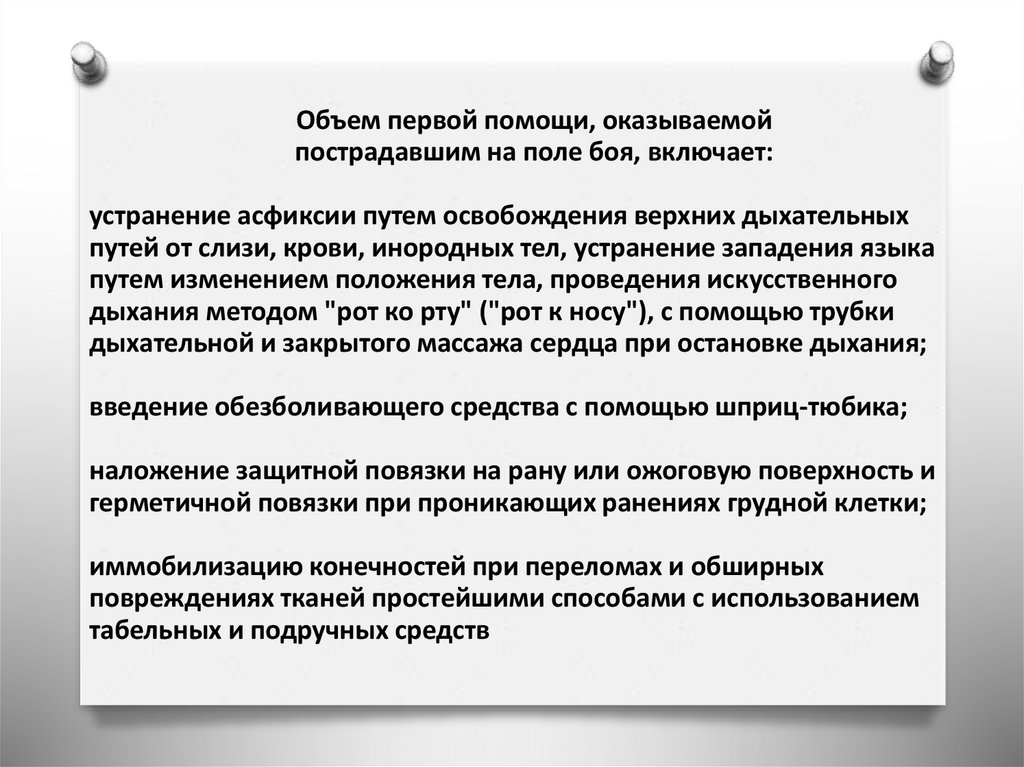 Объем первой помощи, оказываемой пострадавшим на поле боя, включает:

устранение асфиксии путем освобождения верхних дыхательных путей от слизи, крови, инородных тел, устранение западения языка путем изменением положения тела, проведения искусственного дыхания методом "рот ко рту" ("рот к носу"), с помощью трубки дыхательной и закрытого массажа сердца при остановке дыхания;

введение обезболивающего средства с помощью шприц-тюбика;

наложение защитной повязки на рану или ожоговую поверхность и герметичной повязки при проникающих ранениях грудной клетки;

иммобилизацию конечностей при переломах и обширных повреждениях тканей простейшими способами с использованием табельных и подручных средств